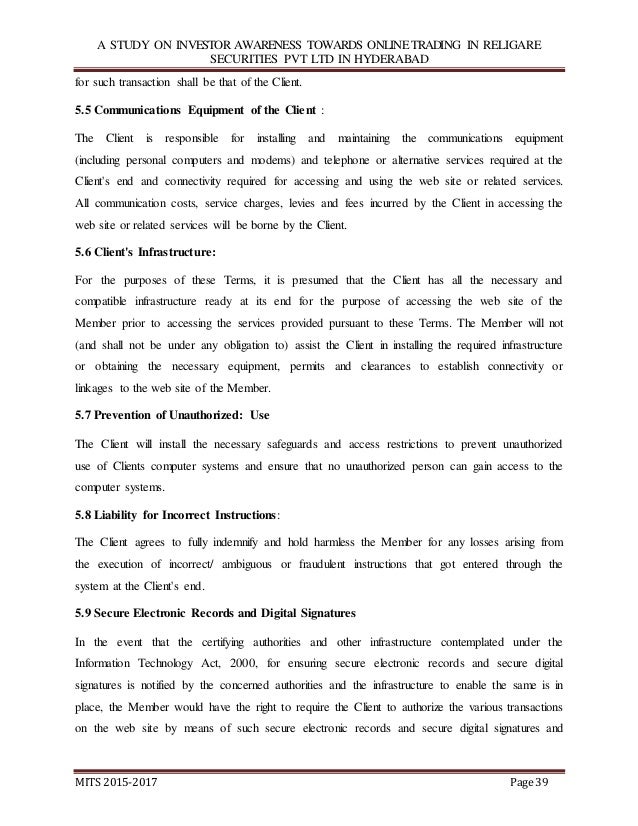 A STUDY ON INVESTOR AWARENESS TOWARDS ONLINE TRADING IN RELIGARE SECURITIES PVT LTD IN HYDERABAD

for such transaction shall be that of the Client.

5.5 Communications Equipment of the Client :

The Client is responsible for installing and maintaining the communications equipment (including personal computers and modems) and telephone or alternative services required at the Client's end and connectivity required for accessing and using the web site or related services. All communication costs, service charges, levies and fees incurred by the Client in accessing the web site or related services will be borne by the Client.

5.6 Client's Infrastructure:

For the purposes of these Terms, it is presumed that the Client has all the necessary and compatible infrastructure ready at its end for the purpose of accessing the web site of the Member prior to accessing the services provided pursuant to these Terms. The Member will not (and shall not be under any obligation to) assist the Client in installing the required infrastructure or obtaining the necessary equipment, permits and clearances to establish connectivity or linkages to the web site of the Member.

5.7 Prevention of Unauthorized: Use

The Client will install the necessary safeguards and access restrictions to prevent unauthorized use of Clients computer systems and ensure that no unauthorized person can gain access to the computer systems.

5.8 Liability for Incorrect Instructions:

The Client agrees to fully indemnify and hold harmless the Member for any losses arising from the execution of incorrect/ ambiguous or fraudulent instructions that got entered through the system at the Client's end.

5.9 Secure Electronic Records and Digital Signatures

In the event that the certifying authorities and other infrastructure contemplated under the Information Technology Act, 2000, for ensuring secure electronic records and secure digital signatures is notified by the concerned authorities and the infrastructure to enable the same is in place, the Member would have the right to require the Client to authorize the various transactions on the web site by means of such secure electronic records and secure digital signatures and

MITS 2015-2017 Page 39